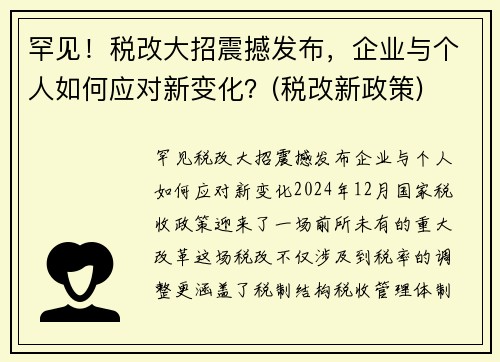 罕见！税改大招震撼发布，企业与个人如何应对新变化？(税改新政策)

罕见税改大招震撼发布企业与个人如何应对新变化2024年12月国家税收政策迎来了一场前所未有的重大改革这场税改不仅涉及到税率的调整更涵盖了税制结构税收管理体制